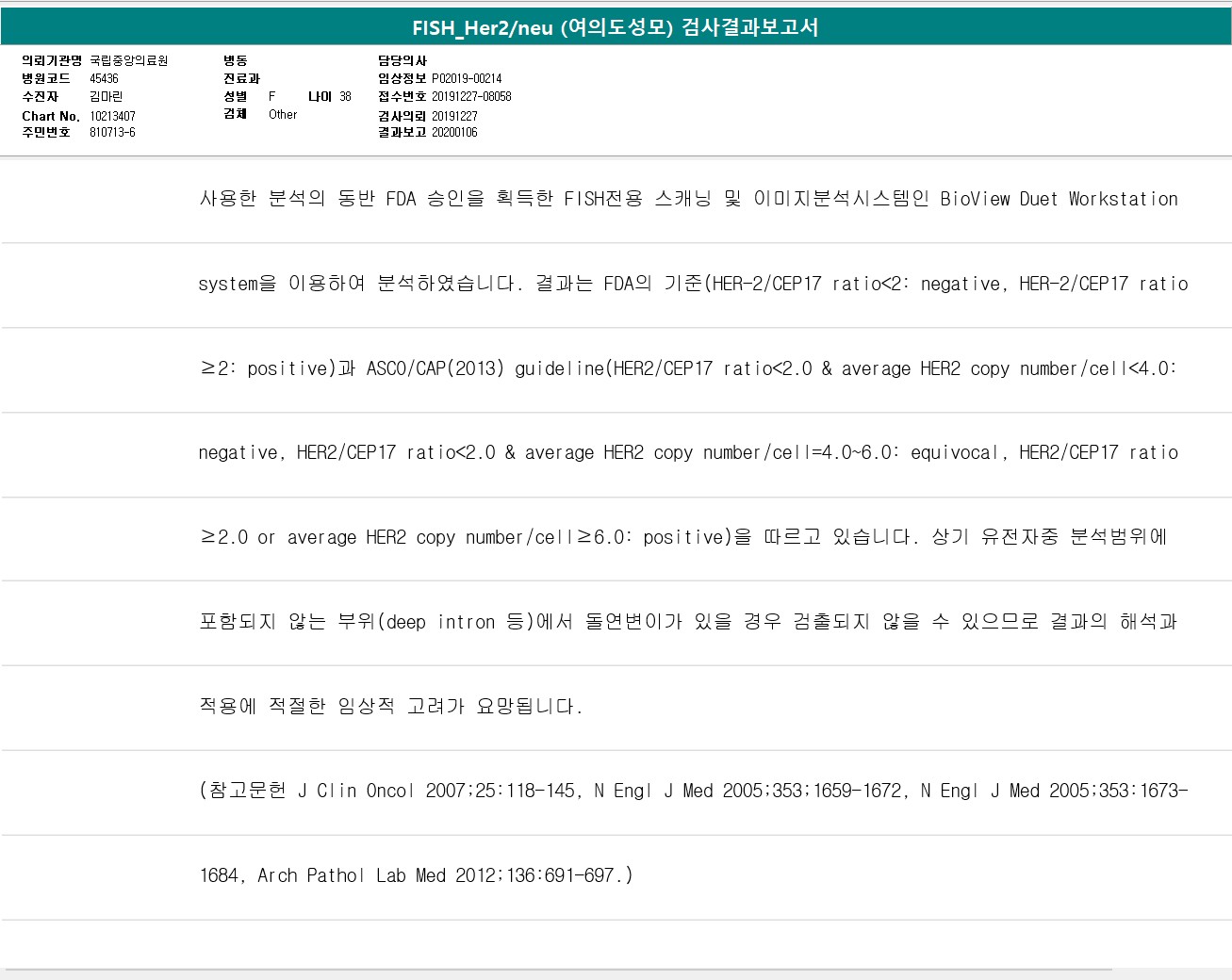 FISH_Her2/neu (여의도성모) 검사결과보고서

의뢰기관명 국립중앙의료원
병원코드 45436
수진자 김마린
Chart No. 10213407
주민번호 810713-6

병동
진료과
성별 F 나이 38
검체 Other

담당의사
임상정보 P02019-00214
접수번호 20191227-08058
검사의뢰 20191227
결과보고 20200106

사용한 분석의 동반 FDA 승인을 획득한 FISH전용 스캐닝 및 이미지분석시스템인 BioView Duet Workstation system을 이용하여 분석하였습니다. 결과는 FDA의 기준(HER-2/CEP17 ratio<2: negative, HER-2/CEP17 ratio ≥2: positive)과 ASCO/CAP(2013) guideline(HER2/CEP17 ratio<2.0 & average HER2 copy number/cell<4.0: negative, HER2/CEP17 ratio<2.0 & average HER2 copy number/cell=4.0~6.0: equivocal, HER2/CEP17 ratio ≥2.0 or average HER2 copy number/cell≥6.0: positive)을 따르고 있습니다. 상기 유전자중 분석범위에 포함되지 않는 부위(deep intron 등)에서 돌연변이가 있을 경우 검출되지 않을 수 있으므로 결과의 해석과 적용에 적절한 임상적 고려가 요망됩니다.

(참고문헌 J Clin Oncol 2007;25:118-145, N Engl J Med 2005;353:1659-1672, N Engl J Med 2005;353:1673-1684, Arch Pathol Lab Med 2012;136:691-697.)